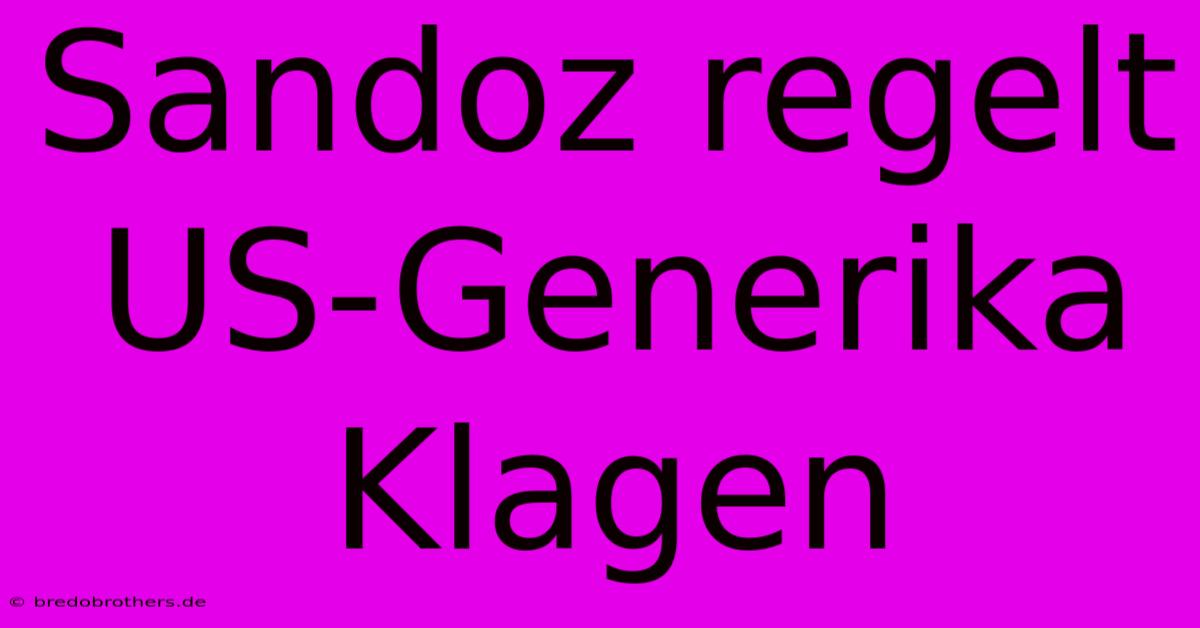 Sandoz regelt US-Generika Klagen

© bredobrothers.de